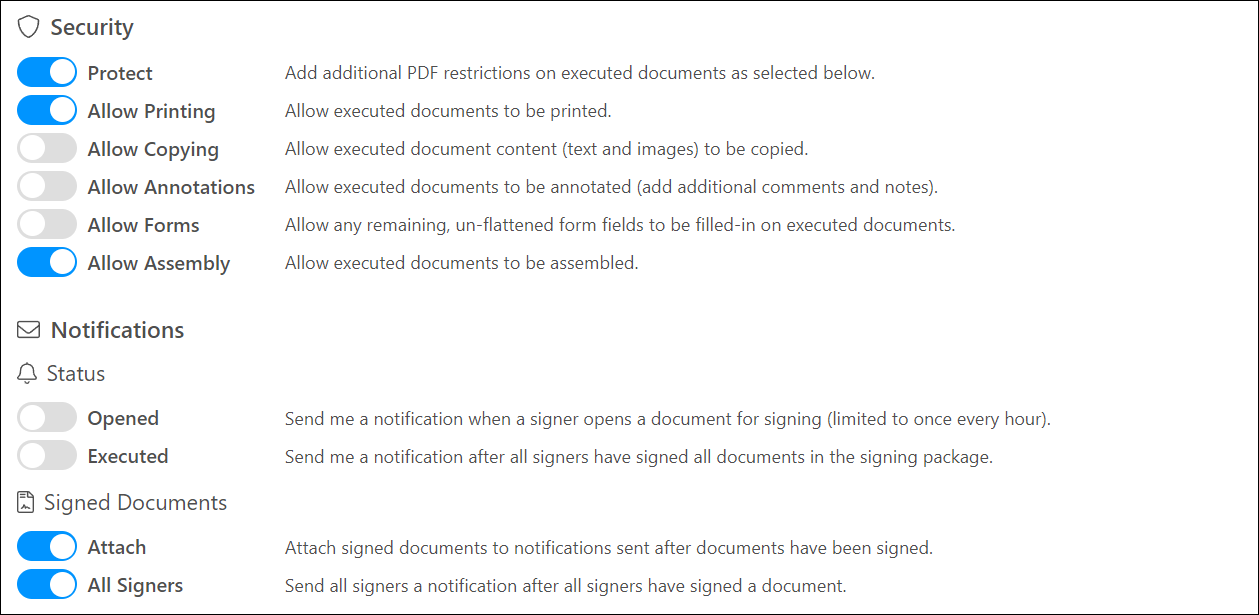 Security

Protect Add additional PDF restrictions on executed documents as selected below.

Allow Printing Allow executed documents to be printed.

Allow Copying Allow executed document content (text and images) to be copied.

Allow Annotations Allow executed documents to be annotated (add additional comments and notes).

Allow Forms Allow any remaining, un-flattened form fields to be filled-in on executed documents.

Allow Assembly Allow executed documents to be assembled.

Notifications

Status

Opened Send me a notification when a signer opens a document for signing (limited to once every hour).

Executed Send me a notification after all signers have signed all documents in the signing package.

Signed Documents

Attach Attach signed documents to notifications sent after documents have been signed.

All Signers Send all signers a notification after all signers have signed a document.